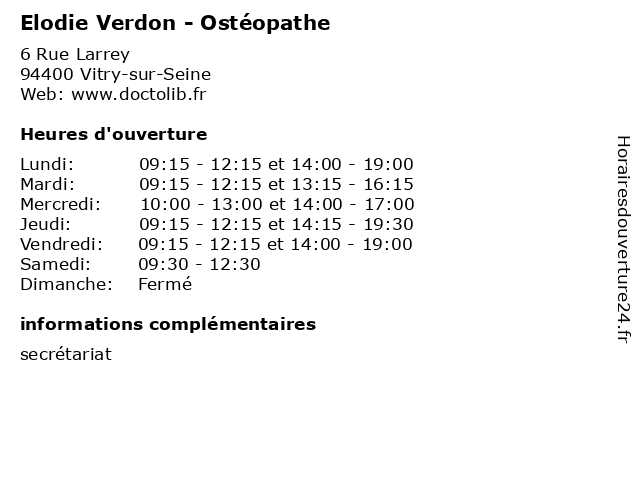 Elodie Verdon - Ostéopathe

6 Rue Larrey
94400 Vitry-sur-Seine
Web: www.doctolib.fr

Heures d'ouverture

| | |
|---|---|
| Lundi: | 09:15 - 12:15 et 14:00 - 19:00 |
| Mardi: | 09:15 - 12:15 et 13:15 - 16:15 |
| Mercredi: | 10:00 - 13:00 et 14:00 - 17:00 |
| Jeudi: | 09:15 - 12:15 et 14:15 - 19:30 |
| Vendredi: | 09:15 - 12:15 et 14:00 - 19:00 |
| Samedi: | 09:30 - 12:30 |
| Dimanche: | Fermé |

informations complémentaires

secrétariat

Horairesdouverture24.fr